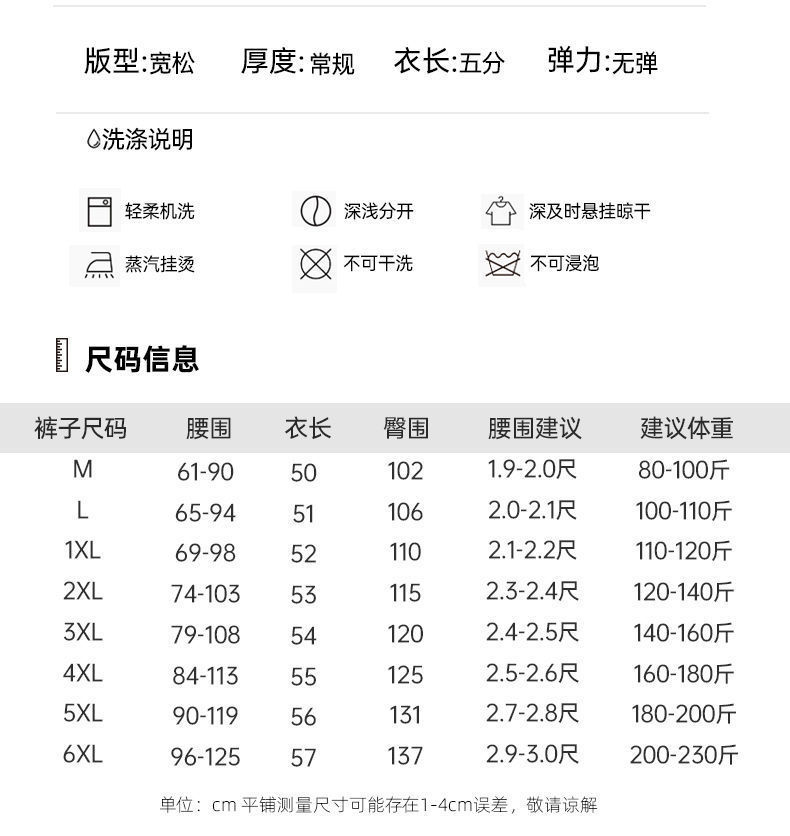 版型:宽松 厚度:常规 衣长:五分 弹力:无弹

洗涤说明

轻柔机洗 深浅分开 深及时悬挂晾干

蒸汽挂烫 不可干洗 不可浸泡

尺码信息

| 裤子尺码 | 腰围 | 衣长 | 臀围 | 腰围建议 | 建议体重 |
|---|---|---|---|---|---|
| M | 61-90 | 50 | 102 | 1.9-2.0尺 | 80-100斤 |
| L | 65-94 | 51 | 106 | 2.0-2.1尺 | 100-110斤 |
| 1XL | 69-98 | 52 | 110 | 2.1-2.2尺 | 110-120斤 |
| 2XL | 74-103 | 53 | 115 | 2.3-2.4尺 | 120-140斤 |
| 3XL | 79-108 | 54 | 120 | 2.4-2.5尺 | 140-160斤 |
| 4XL | 84-113 | 55 | 125 | 2.5-2.6尺 | 160-180斤 |
| 5XL | 90-119 | 56 | 131 | 2.7-2.8尺 | 180-200斤 |
| 6XL | 96-125 | 57 | 137 | 2.9-3.0尺 | 200-230斤 |

单位：cm 平铺测量尺寸可能存在1-4cm误差，敬请谅解